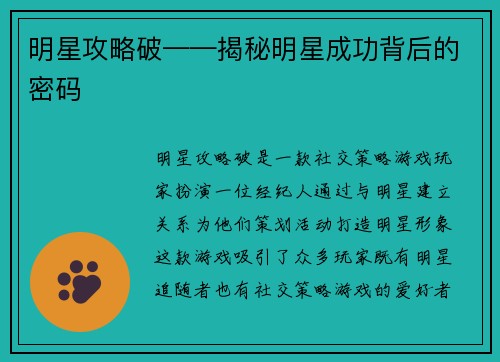 明星攻略破——揭秘明星成功背后的密码

明星攻略破是一款社交策略游戏玩家扮演一位经纪人通过与明星建立关系为他们策划活动打造明星形象这款游戏吸引了众多玩家既有明星追随者也有社交策略游戏的爱好者